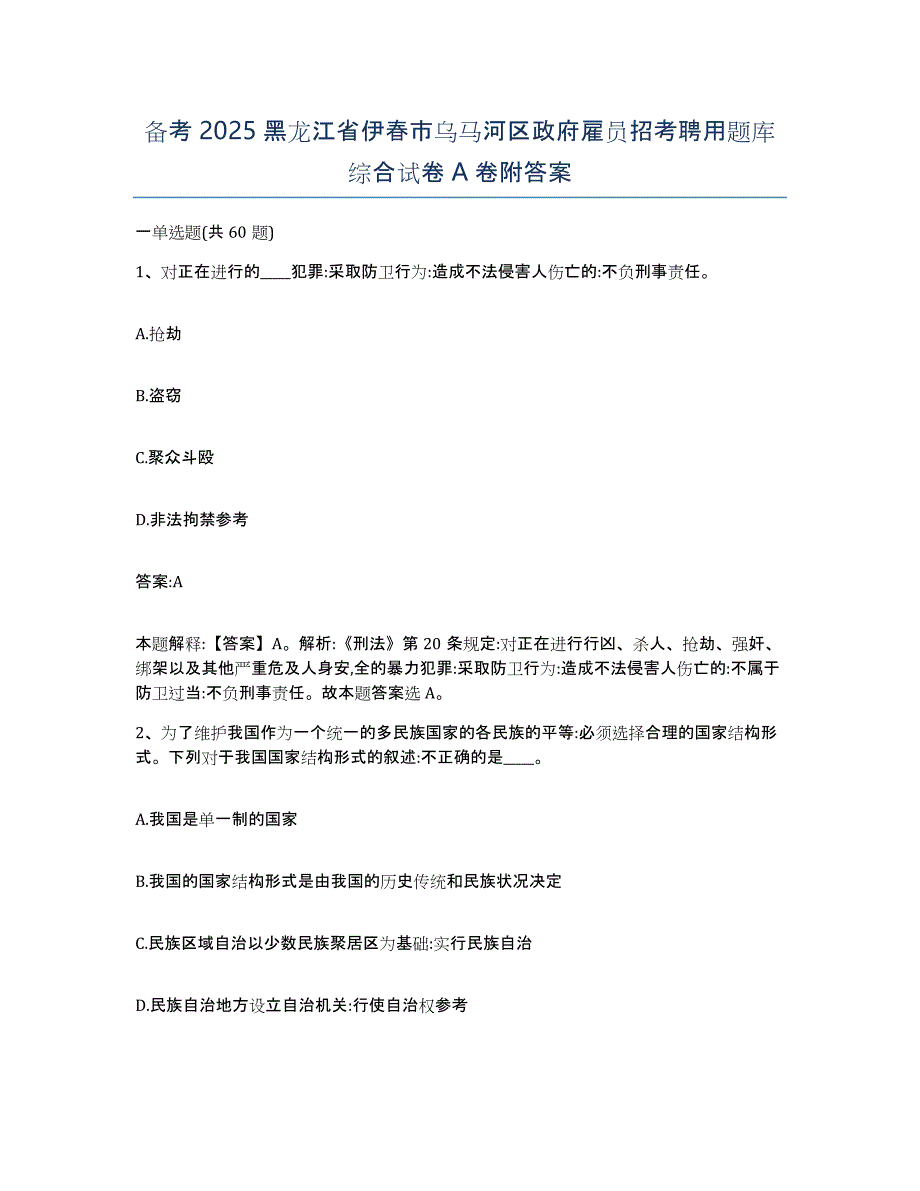 备考 2025 黑龙江省伊春市乌马河区政府雇员招考聘用题库综合试卷 A 卷附答案

一单选题(共 60 题)

1、对正在进行的____犯罪:采取防卫行为:造成不法侵害人伤亡的:不负刑事责任。

A.抢劫

B.盗窃

C.聚众斗殴

D.非法拘禁参考

答案:A

本题解释:【答案】A。解析:《刑法》第 20 条规定:对正在进行行凶、杀人、抢劫、强奸、绑架以及其他严重危及人身安,全的暴力犯罪:采取防卫行为:造成不法侵害人伤亡的:不属于防卫过当:不负刑事责任。故本题答案选 A。

2、为了维护我国作为一个统一的多民族国家的各民族的平等:必须选择合理的国家结构形式。下列对于我国国家结构形式的叙述:不正确的是____。

A.我国是单一制的国家

B.我国的国家结构形式是由我国的历史传统和民族状况决定

C.民族区域自治以少数民族聚居区为基础:实行民族自治

D.民族自治地方设立自治机关:行使自治权参考